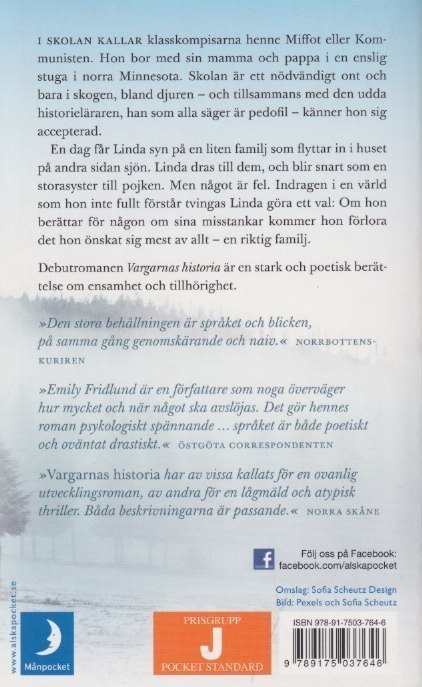 I SKOLAN KALLAR klasskompisarna henne Miffot eller Kommunisten. Hon bor med sin mamma och pappa i en enslig stuga i norra Minnesota. Skolan är ett nödvändigt ont och bara i skogen, bland djuren – och tillsammans med den udda historieläraren, han som alla säger är pedofil – känner hon sig accepterad.

En dag får Linda syn på en liten familj som flyttar in i huset på andra sidan sjön. Linda dras till dem, och blir snart som en storasyster till pojken. Men något är fel. Indragen i en värld som hon inte fullt förstår tvingas Linda göra ett val: Om hon berättar för någon om sina misstankar kommer hon förlora det hon önskat sig mest av allt – en riktig familj.

Debutromanen Vargarnas historia är en stark och poetisk berättelse om ensamhet och tillhörighet.

»Den stora behållningen är språket och blicken, på samma gång genomskärande och naiv.« NORRBOTTENS-KURIREN

»Emily Fridlund är en författare som noga överväger hur mycket och när något ska avslöjas. Det gör hennes roman psykologiskt spännande ... språket är både poetiskt och oväntat drastiskt.« ÖSTGÖTA CORRESPONDENTEN

»Vargarnas historia har av vissa kallats för en ovanlig utvecklingsroman, av andra för en lågmäld och atypisk thriller. Båda beskrivningarna är passande.« NORRA SKÅNE

Följ oss på Facebook:
facebook.com/alskapocket

Omslag: Sofia Scheutz Design
Bild: Pexels och Sofia Scheutz

www.alskapocket.se

Månpocket

PRISGRUPP
J
POCKET STANDARD

ISBN 978-91-7503-764-6

9 789175 037646